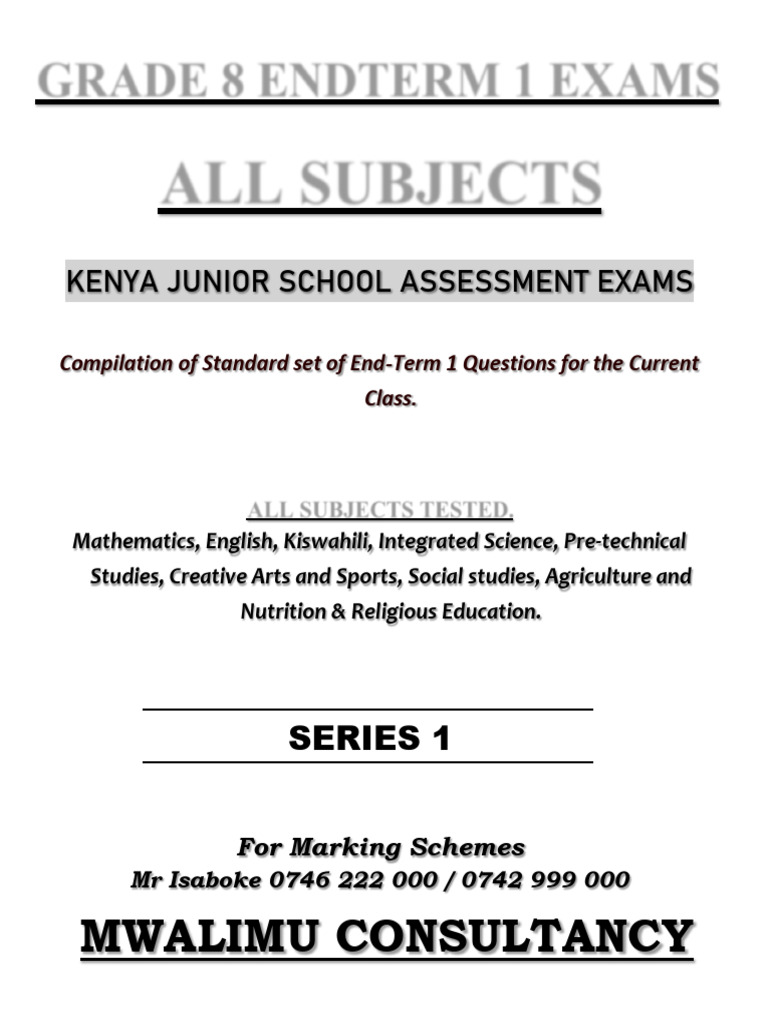 GRADE 8 ENDTERM 1 EXAMS

ALL SUBJECTS

KENYA JUNIOR SCHOOL ASSESSMENT EXAMS

Compilation of Standard set of End-Term 1 Questions for the Current Class.

ALL SUBJECTS TESTED.

Mathematics, English, Kiswahili, Integrated Science, Pre-technical Studies, Creative Arts and Sports, Social studies, Agriculture and Nutrition & Religious Education.

SERIES 1

For Marking Schemes
Mr Isaboke 0746 222 000 / 0742 999 000

MWALIMU CONSULTANCY